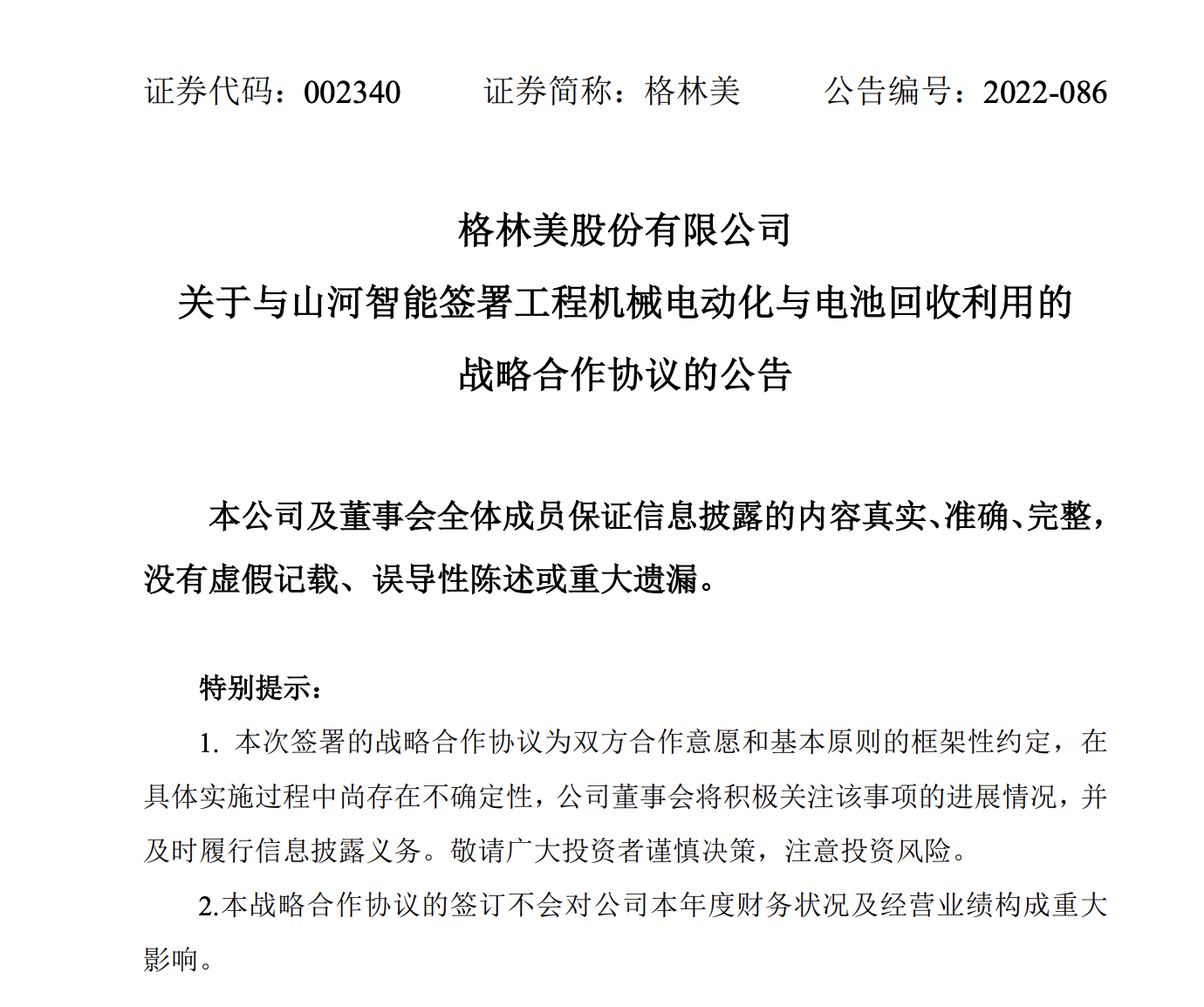 证券代码：002340　　证券简称：格林美　　公告编号：2022-086

格林美股份有限公司
关于与山河智能签署工程机械电动化与电池回收利用的
战略合作协议的公告

本公司及董事会全体成员保证信息披露的内容真实、准确、完整，没有虚假记载、误导性陈述或重大遗漏。

特别提示：

1. 本次签署的战略合作协议为双方合作意愿和基本原则的框架性约定，在具体实施过程中尚存在不确定性，公司董事会将积极关注该事项的进展情况，并及时履行信息披露义务。敬请广大投资者谨慎决策，注意投资风险。

2.本战略合作协议的签订不会对公司本年度财务状况及经营业绩构成重大影响。